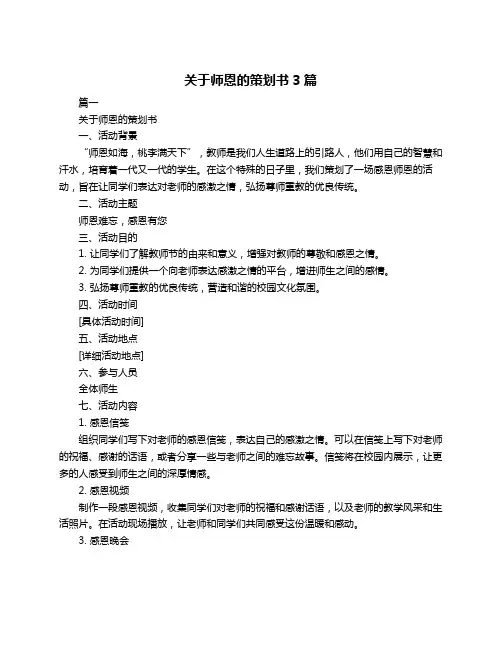 关于师恩的策划书 3 篇

篇一

关于师恩的策划书

一、活动背景

“师恩如海，桃李满天下”，教师是我们人生道路上的引路人，他们用自己的智慧和汗水，培育着一代又一代的学生。在这个特殊的日子里，我们策划了一场感恩师恩的活动，旨在让同学们表达对老师的感激之情，弘扬尊师重教的优良传统。

二、活动主题

师恩难忘，感恩有您

三、活动目的

1. 让同学们了解教师节的由来和意义，增强对教师的尊敬和感恩之情。

2. 为同学们提供一个向老师表达感激之情的平台，增进师生之间的感情。

3. 弘扬尊师重教的优良传统，营造和谐的校园文化氛围。

四、活动时间

[具体活动时间]

五、活动地点

[详细活动地点]

六、参与人员

全体师生

七、活动内容

1. 感恩信笺

组织同学们写下对老师的感恩信笺，表达自己的感激之情。可以在信笺上写下对老师的祝福、感谢的话语，或者分享一些与老师之间的难忘故事。信笺将在校园内展示，让更多的人感受到师生之间的深厚情感。

2. 感恩视频

制作一段感恩视频，收集同学们对老师的祝福和感谢话语，以及老师的教学风采和生活照片。在活动现场播放，让老师和同学们共同感受这份温暖和感动。

3. 感恩晚会